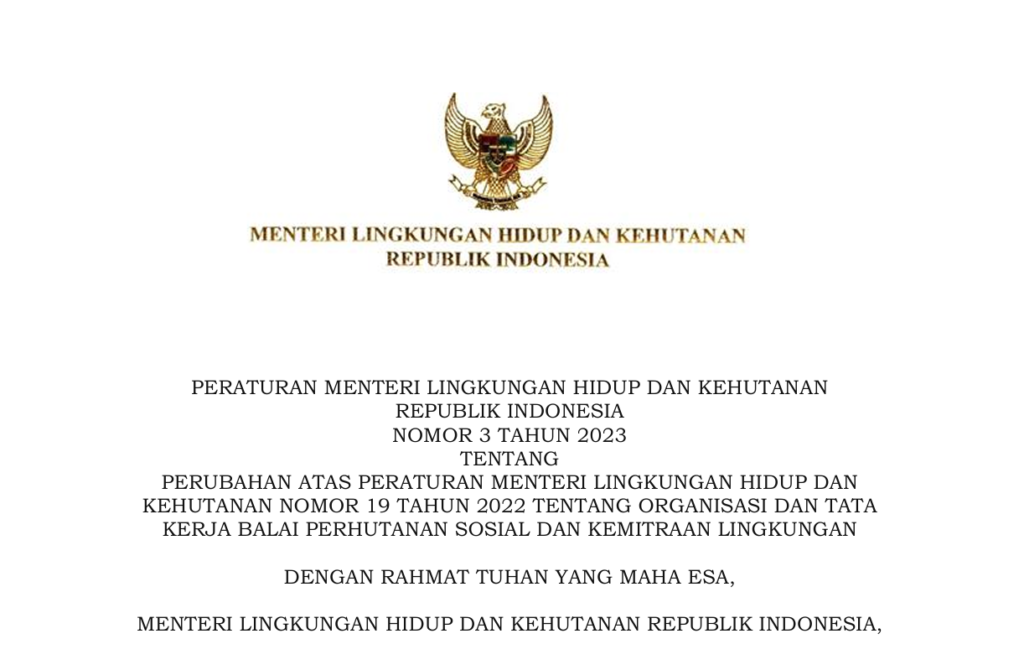 MENTERI LINGKUNGAN HIDUP DAN KEHUTANAN
REPUBLIK INDONESIA

PERATURAN MENTERI LINGKUNGAN HIDUP DAN KEHUTANAN
REPUBLIK INDONESIA
NOMOR 3 TAHUN 2023
TENTANG
PERUBAHAN ATAS PERATURAN MENTERI LINGKUNGAN HIDUP DAN KEHUTANAN NOMOR 19 TAHUN 2022 TENTANG ORGANISASI DAN TATA KERJA BALAI PERHUTANAN SOSIAL DAN KEMITRAAN LINGKUNGAN

DENGAN RAHMAT TUHAN YANG MAHA ESA,

MENTERI LINGKUNGAN HIDUP DAN KEHUTANAN REPUBLIK INDONESIA,